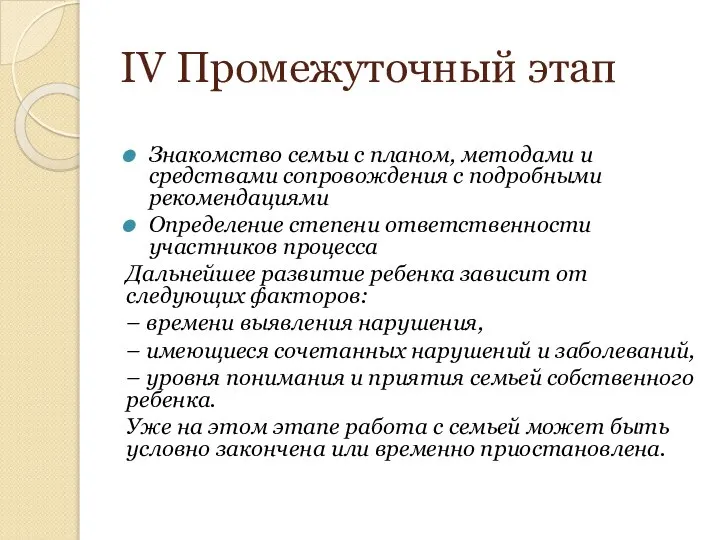 IV Промежуточный этап

Знакомство семьи с планом, методами и средствами сопровождения с подробными рекомендациями

Определение степени ответственности участников процесса

Дальнейшее развитие ребенка зависит от следующих факторов:

– времени выявления нарушения,

– имеющиеся сочетанных нарушений и заболеваний,

– уровня понимания и приятия семьей собственного ребенка.

Уже на этом этапе работа с семьей может быть условно закончена или временно приостановлена.